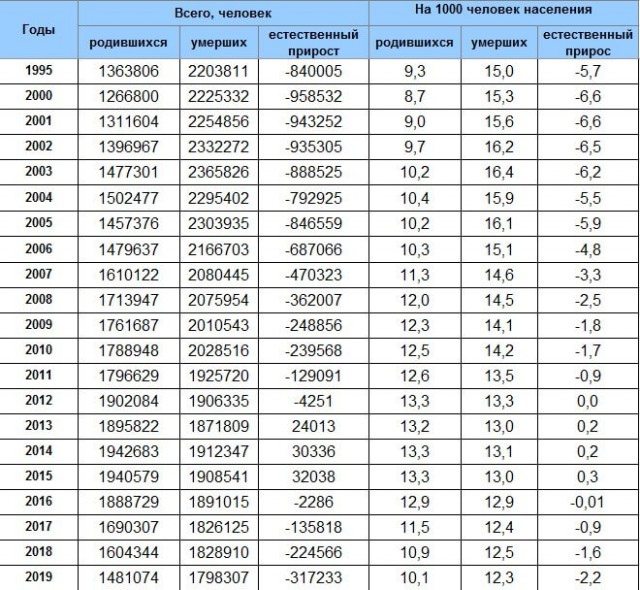 | Годы | Всего, человек | | | На 1000 человек населения | | |
|---|---|---|---|---|---|---|
| | родившихся | умерших | естественный прирост | родившихся | умерших | естественный прирос |
| 1995 | 1363806 | 2203811 | -840005 | 9,3 | 15,0 | -5,7 |
| 2000 | 1266800 | 2225332 | -958532 | 8,7 | 15,3 | -6,6 |
| 2001 | 1311604 | 2254856 | -943252 | 9,0 | 15,6 | -6,6 |
| 2002 | 1396967 | 2332272 | -935305 | 9,7 | 16,2 | -6,5 |
| 2003 | 1477301 | 2365826 | -888525 | 10,2 | 16,4 | -6,2 |
| 2004 | 1502477 | 2295402 | -792925 | 10,4 | 15,9 | -5,5 |
| 2005 | 1457376 | 2303935 | -846559 | 10,2 | 16,1 | -5,9 |
| 2006 | 1479637 | 2166703 | -687066 | 10,3 | 15,1 | -4,8 |
| 2007 | 1610122 | 2080445 | -470323 | 11,3 | 14,6 | -3,3 |
| 2008 | 1713947 | 2075954 | -362007 | 12,0 | 14,5 | -2,5 |
| 2009 | 1761687 | 2010543 | -248856 | 12,3 | 14,1 | -1,8 |
| 2010 | 1788948 | 2028516 | -239568 | 12,5 | 14,2 | -1,7 |
| 2011 | 1796629 | 1925720 | -129091 | 12,6 | 13,5 | -0,9 |
| 2012 | 1902084 | 1906335 | -4251 | 13,3 | 13,3 | 0,0 |
| 2013 | 1895822 | 1871809 | 24013 | 13,2 | 13,0 | 0,2 |
| 2014 | 1942683 | 1912347 | 30336 | 13,3 | 13,1 | 0,2 |
| 2015 | 1940579 | 1908541 | 32038 | 13,3 | 13,0 | 0,3 |
| 2016 | 1888729 | 1891015 | -2286 | 12,9 | 12,9 | -0,01 |
| 2017 | 1690307 | 1826125 | -135818 | 11,5 | 12,4 | -0,9 |
| 2018 | 1604344 | 1828910 | -224566 | 10,9 | 12,5 | -1,6 |
| 2019 | 1481074 | 1798307 | -317233 | 10,1 | 12,3 | -2,2 |